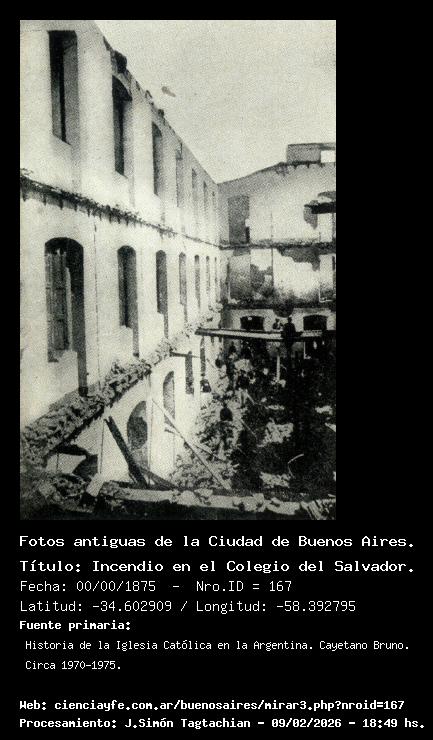 Fotos antiguas de la Ciudad de Buenos Aires.

Título: Incendio en el Colegio del Salvador.

Fecha: 00/00/1875 - Nro.ID = 167

Latitud: -34.602909 / Longitud: -58.392795

Fuente primaria:

Historia de la Iglesia Católica en la Argentina. Cayetano Bruno. Circa 1970-1975.

Web: cienciayfe.com.ar/buenosaires/mirar3.php?nroid=167

Procesamiento: J.Simón Tagtachian - 09/02/2026 - 18:49 hs.